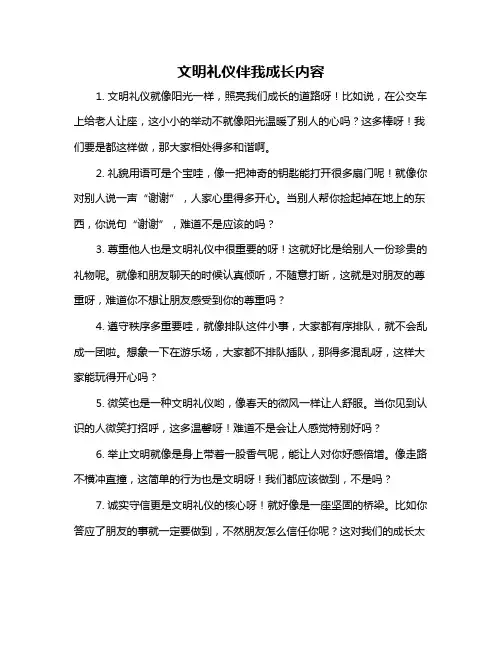 文明礼仪伴我成长内容

1. 文明礼仪就像阳光一样，照亮我们成长的道路呀！比如说，在公交车上给老人让座，这小小的举动不就像阳光温暖了别人的心吗？这多棒呀！我们要是都这样做，那大家相处得多和谐啊。

2. 礼貌用语可是个宝哇，像一把神奇的钥匙能打开很多扇门呢！就像你对别人说一声“谢谢”，人家心里得多开心。当别人帮你捡起掉在地上的东西，你说句“谢谢”，难道不是应该的吗？

3. 尊重他人也是文明礼仪中很重要的呀！这就好比是给别人一份珍贵的礼物呢。就像和朋友聊天的时候认真倾听，不随意打断，这就是对朋友的尊重呀，难道你不想让朋友感受到你的尊重吗？

4. 遵守秩序多重要哇，就像排队这件小事，大家都有序排队，就不会乱成一团啦。想象一下在游乐场，大家都不排队插队，那得多混乱呀，这样大家能玩得开心吗？

5. 微笑也是一种文明礼仪哟，像春天的微风一样让人舒服。当你见到认识的人微笑打招呼，这多温馨呀！难道不是会让人感觉特别好吗？

6. 举止文明就像是身上带着一股香气呢，能让人对你好感倍增。像走路不横冲直撞，这简单的行为也是文明呀！我们都应该做到，不是吗？

7. 诚实守信更是文明礼仪的核心呀！就好像是一座坚固的桥梁。比如你答应了朋友的事就一定要做到，不然朋友怎么信任你呢？这对我们的成长太